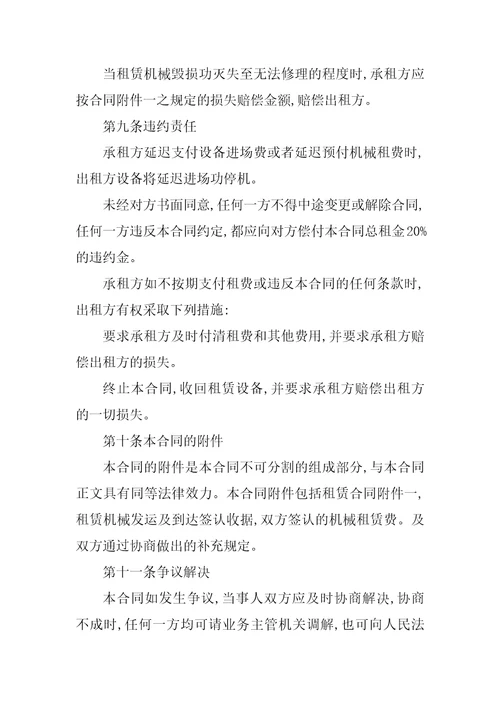 当租赁机械毁损功灭失至无法修理的程度时，承租方应按合同附件一之规定的损失赔偿金额，赔偿出租方。

第九条违约责任

承租方延迟支付设备进场费或者延迟预付机械租费时，出租方设备将延迟进场功停机。

未经对方书面同意，任何一方不得中途变更或解除合同，任何一方违反本合同约定，都应向对方偿付本合同总租金20%的违约金。

承租方如不按期支付租费或违反本合同的任何条款时，出租方有权采取下列措施：

要求承租方及时付清租费和其他费用，并要求承租方赔偿出租方的损失。

终止本合同，收回租赁设备，并要求承租方赔偿出租方的一切损失。

第十条本合同的附件

本合同的附件是本合同不可分割的组成部分，与本合同正文具有同等法律效力。本合同附件包括租赁合同附件一，租赁机械发运及到达签认收据，双方签认的机械租赁费。及双方通过协商做出的补充规定。

第十一条争议解决

本合同如发生争议，当事人双方应及时协商解决，协商不成时，任何一方均可请业务主管机关调解，也可向人民法